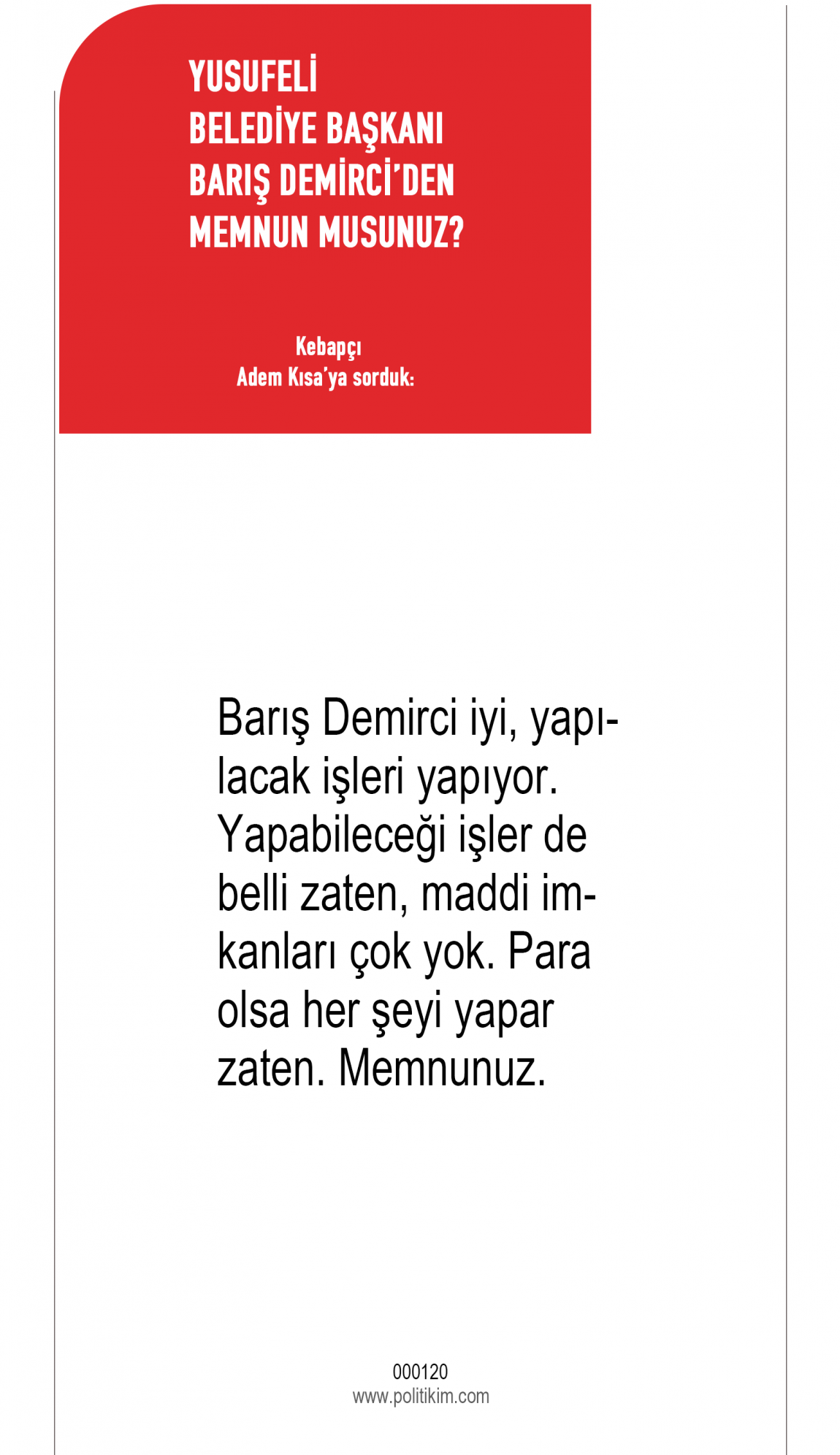 YUSUFELİ
BELEDİYE BAŞKANI
BARIŞ DEMİRCİ'DEN
MEMNUN MUSUNUZ?

Kebapçı
Adem Kısa'ya sorduk:

Barış Demirci iyi, yapılacak işleri yapıyor. Yapabileceği işler de belli zaten, maddi imkanları çok yok. Para olsa her şeyi yapar zaten. Memnunuz.

000120
www.politikim.com